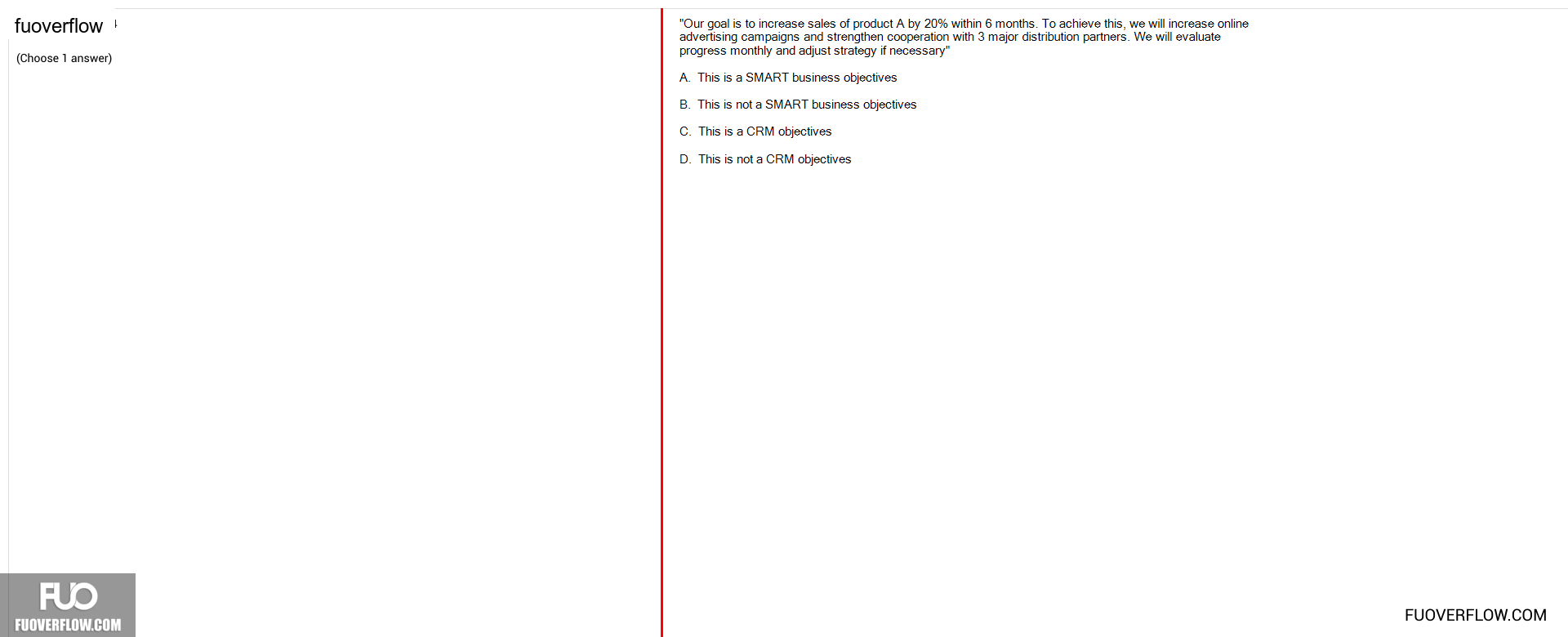 fuoverflow

(Choose 1 answer)

"Our goal is to increase sales of product A by 20% within 6 months. To achieve this, we will increase online advertising campaigns and strengthen cooperation with 3 major distribution partners. We will evaluate progress monthly and adjust strategy if necessary"

A. This is a SMART business objectives

B. This is not a SMART business objectives

C. This is a CRM objectives

D. This is not a CRM objectives

FUO
FUOVERFLOW.COM

FUOVERFLOW.COM